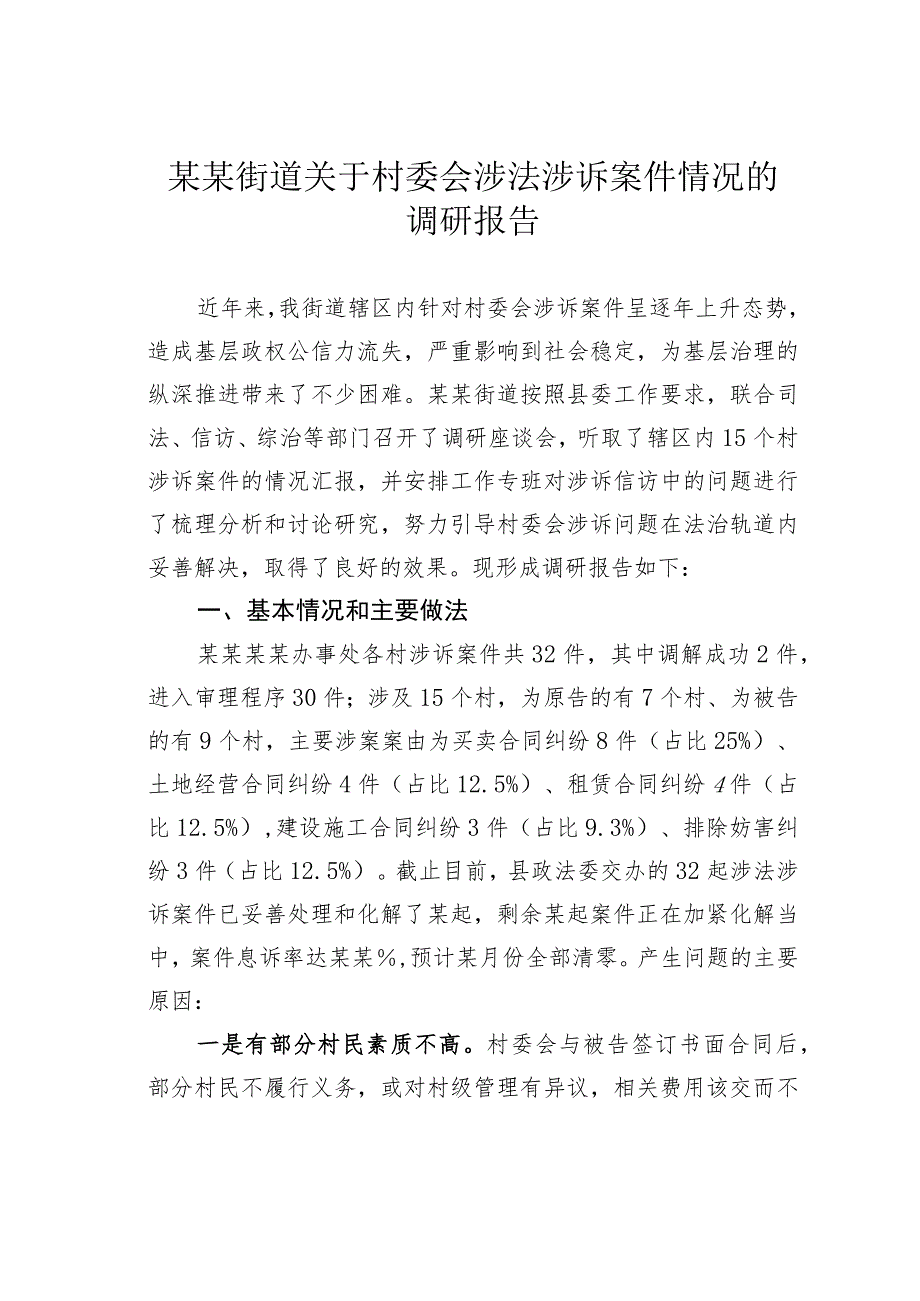 某某街道关于村委会涉法涉诉案件情况的调研报告

近年来，我街道辖区内针对村委会涉诉案件呈逐年上升态势，造成基层政权公信力流失，严重影响到社会稳定，为基层治理的纵深推进带来了不少困难。某某街道按照县委工作要求，联合司法、信访、综治等部门召开了调研座谈会，听取了辖区内15个村涉诉案件的情况汇报，并安排工作专班对涉诉信访中的问题进行了梳理分析和讨论研究，努力引导村委会涉诉问题在法治轨道内妥善解决，取得了良好的效果。现形成调研报告如下：

一、基本情况和主要做法

某某某某办事处各村涉诉案件共32件，其中调解成功2件，进入审理程序30件；涉及15个村，为原告的有7个村、为被告的有9个村，主要涉案案由为买卖合同纠纷8件（占比25%）、土地经营合同纠纷4件（占比12.5%）、租赁合同纠纷4件（占比12.5%），建设施工合同纠纷3件（占比9.3%）、排除妨害纠纷3件（占比12.5%）。截止目前，县政法委交办的32起涉法涉诉案件已妥善处理和化解了某起，剩余某起案件正在加紧化解当中，案件息诉率达某某%，预计某月份全部清零。产生问题的主要原因：

一是有部分村民素质不高。村委会与被告签订书面合同后，部分村民不履行义务，或对村级管理有异议，相关费用该交而不